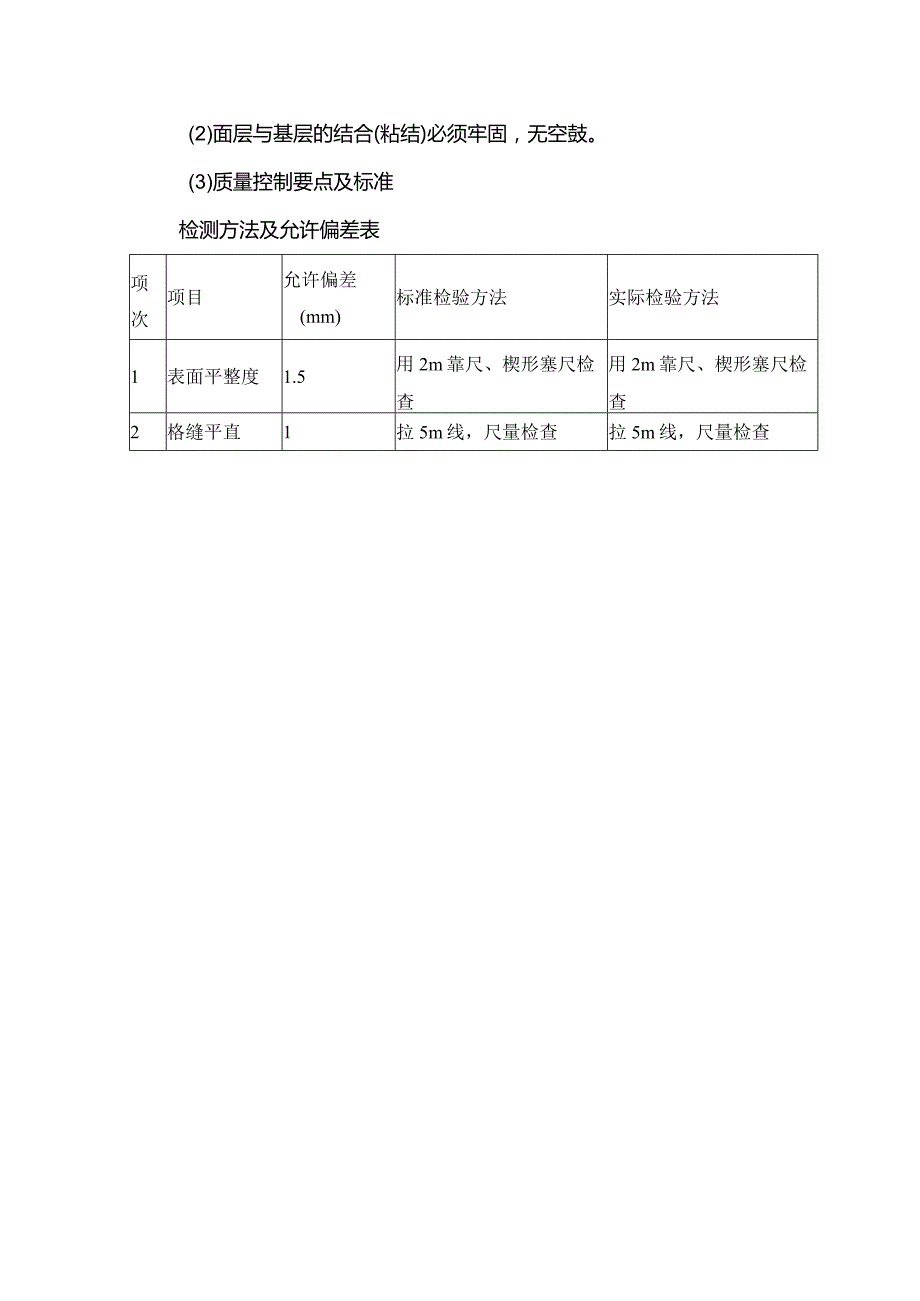 (2)面层与基层的结合(粘结)必须牢固，无空鼓。

(3)质量控制要点及标准

检测方法及允许偏差表

| 项次 | 项目 | 允许偏差 (mm) | 标准检验方法 | 实际检验方法 |
|---|---|---|---|---|
| 1 | 表面平整度 | 1.5 | 用 2m 靠尺、楔形塞尺检查 | 用 2m 靠尺、楔形塞尺检查 |
| 2 | 格缝平直 | 1 | 拉 5m 线，尺量检查 | 拉 5m 线，尺量检查 |